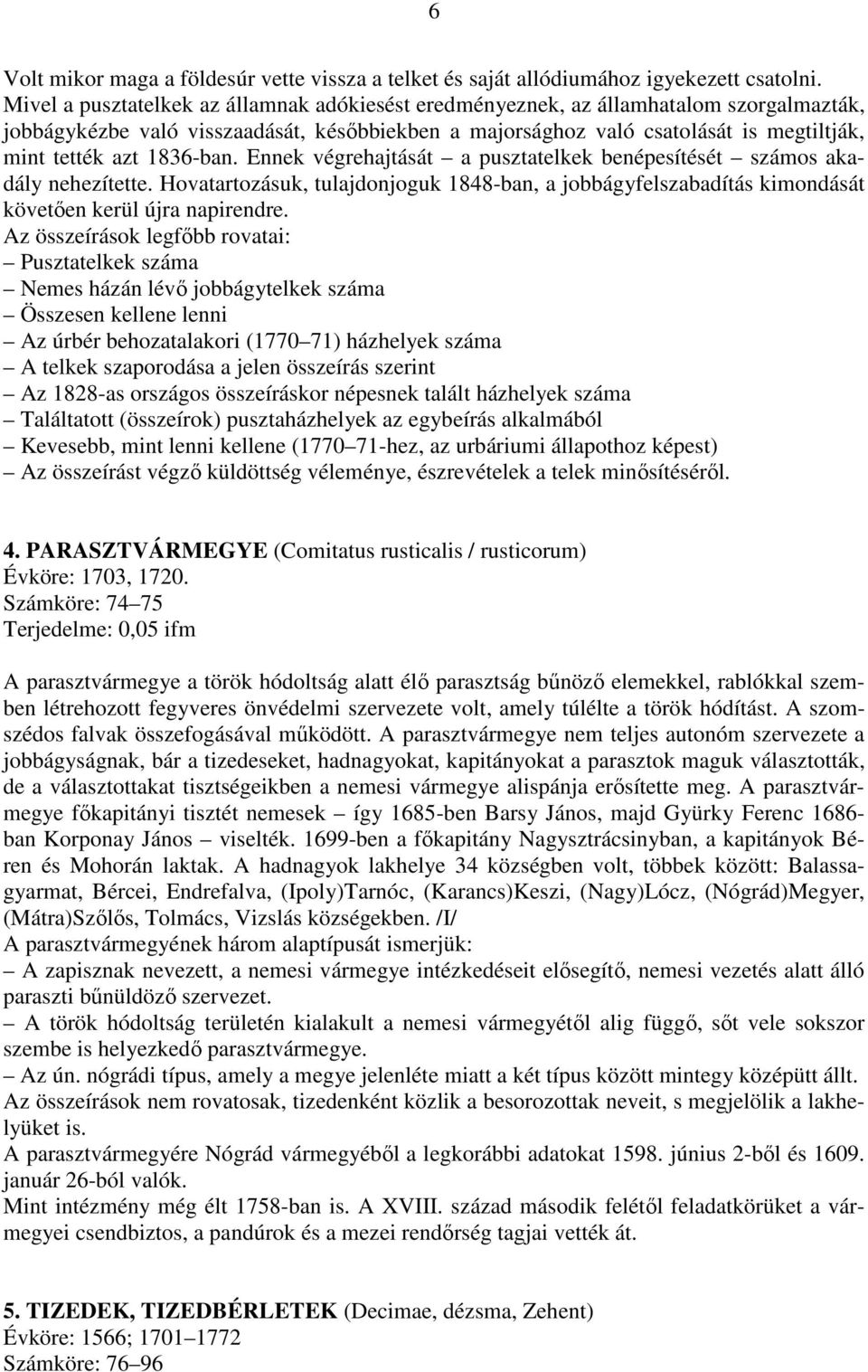 6

Volt mikor maga a földesúr vette vissza a telket és saját allódiumához igyekezett csatolni. Mivel a pusztatelkek az államnak adókiesést eredményeznek, az államhatalom szorgalmazták, jobbágykézbe való visszaadását, későbbiekben a majorsághoz való csatolását is megtiltják, mint tették azt 1836-ban. Ennek végrehajtását – a pusztatelkek benépesítését – számos akadály nehezítette. Hovatartozásuk, tulajdonjoguk 1848-ban, a jobbágyfelszabadítás kimondását követően kerül újra napirendre.
Az összeírások legfőbb rovatai:
– Pusztatelkek száma
– Nemes házán lévő jobbágytelkek száma
– Összesen kellene lenni
– Az úrbér behozatalakori (1770–71) házhelyek száma
– A telkek szaporodása a jelen összeírás szerint
– Az 1828-as országos összeíráskor népesnek talált házhelyek száma
– Találtatott (összeírok) pusztaházhelyek az egybeírás alkalmából
– Kevesebb, mint lenni kellene (1770–71-hez, az urbáriumi állapothoz képest)
– Az összeírást végző küldöttség véleménye, észrevételek a telek minősítéséről.

4. PARASZTVÁRMEGYE (Comitatus rusticalis / rusticorum)
Évköre: 1703, 1720.
Számköre: 74–75
Terjedelme: 0,05 ifm

A parasztvármegye a török hódoltság alatt élő parasztság bűnöző elemekkel, rablókkal szemben létrehozott fegyveres önvédelmi szervezete volt, amely túlélte a török hódítást. A szomszédos falvak összefogásával működött. A parasztvármegye nem teljes autonóm szervezete a jobbágyságnak, bár a tizedeseket, hadnagyokat, kapitányokat a parasztok maguk választották, de a választottakat tisztségeikben a nemesi vármegye alispánja erősítette meg. A parasztvármegye főkapitányi tisztét nemesek – így 1685-ben Barsy János, majd Gyürky Ferenc 1686-ban Korponay János – viselték. 1699-ben a főkapitány Nagysztrácsinyban, a kapitányok Béren és Mohorán laktak. A hadnagyok lakhelye 34 községben volt, többek között: Balassagyarmat, Bércei, Endrefalva, (Ipoly)Tarnóc, (Karancs)Keszi, (Nagy)Lócz, (Nógrád)Megyer, (Mátra)Szőlős, Tolmács, Vizslás községekben. /I/
A parasztvármegyének három alaptípusát ismerjük:
– A zapisznak nevezett, a nemesi vármegye intézkedéseit elősegítő, nemesi vezetés alatt álló paraszti bűnüldöző szervezet.
– A török hódoltság területén kialakult a nemesi vármegyétől alig függő, sőt vele sokszor szembe is helyezkedő parasztvármegye.
– Az ún. nógrádi típus, amely a megye jelenléte miatt a két típus között mintegy középütt állt.
Az összeírások nem rovatosak, tizedenként közlik a besorozottak neveit, s megjelölik a lakhelyüket is.
A parasztvármegyére Nógrád vármegyéből a legkorábbi adatokat 1598. június 2-ből és 1609. január 26-ból valók.
Mint intézmény még élt 1758-ban is. A XVIII. század második felétől feladatkörüket a vármegyei csendbiztos, a pandúrok és a mezei rendőrség tagjai vették át.

5. TIZEDEK, TIZEDBÉRLETEK (Decimae, dézsma, Zehent)
Évköre: 1566; 1701–1772
Számköre: 76–96